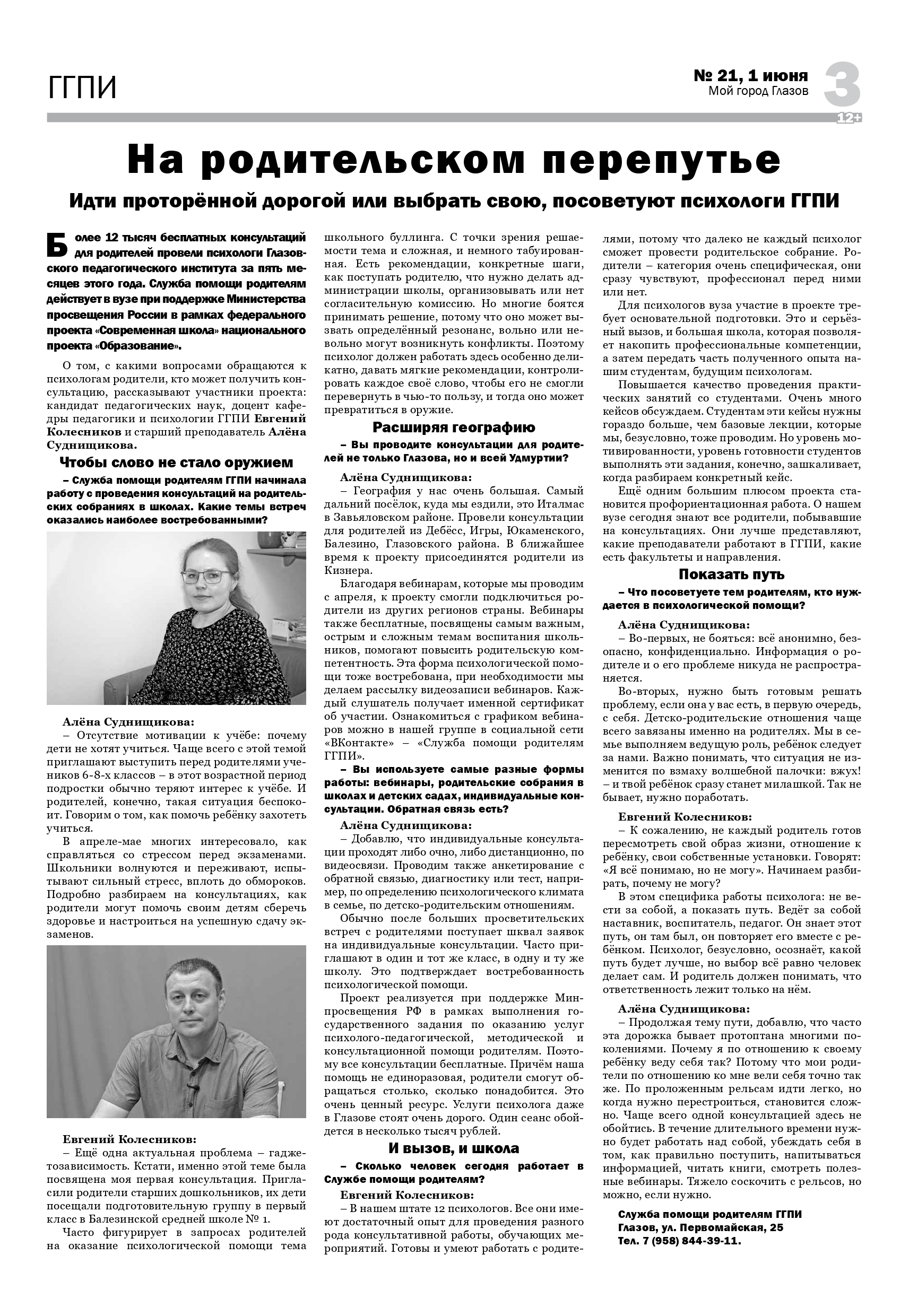 ГГПИ

№ 21, 1 июня
Мой город Глазов

3

12+

На родительском перепутье

Идти проторённой дорогой или выбрать свою, посоветуют психологи ГГПИ

Более 12 тысяч бесплатных консультаций для родителей провели психологи Глазовского педагогического института за пять месяцев этого года. Служба помощи родителям действует в вузе при поддержке Министерства просвещения России в рамках федерального проекта «Современная школа» национального проекта «Образование».

О том, с какими вопросами обращаются к психологам родители, кто может получить консультацию, рассказывают участники проекта: кандидат педагогических наук, доцент кафедры педагогики и психологии ГГПИ Евгений Колесников и старший преподаватель Алёна Судницикова.

Чтобы слово не стало оружием

– Служба помощи родителям ГГПИ начинала работу с проведения консультаций на родительских собраниях в школах. Какие темы встреч оказались наиболее востребованными?

Алёна Судницикова:
– Отсутствие мотивации к учёбе: почему дети не хотят учиться. Чаще всего с этой темой приглашают выступить перед родителями учеников 6-8-х классов – в этот возрастной период подростки обычно теряют интерес к учёбе. И родителей, конечно, такая ситуация беспокоит. Говорим о том, как помочь ребёнку захотеть учиться.

В апреле-мае многих интересовало, как справляться со стрессом перед экзаменами. Школьники волнуются и переживают, испытывают сильный стресс, вплоть до обмороков. Подробно разбираем на консультациях, как родители могут помочь своим детям сберечь здоровье и настроиться на успешную сдачу экзаменов.

Евгений Колесников:
– Ещё одна актуальная проблема – гаджетозависимость. Кстати, именно этой теме была посвящена моя первая консультация. Пригласили родители старших дошкольников, их дети посещали подготовительную группу в первый класс в Балезинской средней школе № 1.

Часто фигурирует в запросах родителей на оказание психологической помощи тема школьного буллинга. С точки зрения решаемости тема и сложная, и немного табуированная. Есть рекомендации, конкретные шаги, как поступать родителю, что нужно делать администрации школы, организовывать или нет согласительную комиссию. Но многие боятся принимать решение, потому что оно может вызвать определённый резонанс, вольно или невольно могут возникнуть конфликты. Поэтому психолог должен работать здесь особенно деликатно, давать мягкие рекомендации, контролировать каждое своё слово, чтобы его не смогли перевернуть в чью-то пользу, и тогда оно может превратиться в оружие.

Расширяя географию

– Вы проводите консультации для родителей не только Глазова, но и всей Удмуртии?

Алёна Судницикова:
– География у нас очень большая. Самый дальний посёлок, куда мы ездили, это Италмас в Завьяловском районе. Провели консультации для родителей из Дебёсс, Игры, Юкаменского, Балезино, Глазовского района. В ближайшее время к проекту присоединятся родители из Кизнера.

Благодаря вебинарам, которые мы проводим с апреля, к проекту смогли подключиться родители из других регионов страны. Вебинары также бесплатные, посвящены самым важным, острым и сложным темам воспитания школьников, помогают повысить родительскую компетентность. Эта форма психологической помощи тоже востребована, при необходимости мы делаем рассылку видеозаписи вебинаров. Каждый слушатель получает именной сертификат об участии. Ознакомиться с графиком вебинаров можно в нашей группе в социальной сети «ВКонтакте» – «Служба помощи родителям ГГПИ».

– Вы используете самые разные формы работы: вебинары, родительские собрания в школах и детских садах, индивидуальные консультации. Обратная связь есть?

Алёна Судницикова:
– Добавлю, что индивидуальные консультации проходят либо очно, либо дистанционно, по видеосвязи. Проводим также анкетирование с обратной связью, диагностику или тест, например, по определению психологического климата в семье, по детско-родительским отношениям.

Обычно после больших просветительских встреч с родителями поступает шквал заявок на индивидуальные консультации. Часто приглашают в один и тот же класс, в одну и ту же школу. Это подтверждает востребованность психологической помощи.

Проект реализуется при поддержке Минпросвещения РФ в рамках выполнения государственного задания по оказанию услуг психолого-педагогической, методической и консультационной помощи родителям. Поэтому все консультации бесплатные. Причём наша помощь не единоразовая, родители смогут обращаться столько, сколько понадобится. Это очень ценный ресурс. Услуги психолога даже в Глазове стоят очень дорого. Один сеанс обойдется в несколько тысяч рублей.

И вызов, и школа

– Сколько человек сегодня работает в Службе помощи родителям?

Евгений Колесников:
– В нашем штате 12 психологов. Все они имеют достаточный опыт для проведения разного рода консультативной работы, обучающих мероприятий. Готовы и умеют работать с родителями, потому что далеко не каждый психолог сможет провести родительское собрание. Родители – категория очень специфическая, они сразу чувствуют, профессионал перед ними или нет.

Для психологов вуза участие в проекте требует основательной подготовки. Это и серьёзный вызов, и большая школа, которая позволяет накопить профессиональные компетенции, а затем передать часть полученного опыта нашим студентам, будущим психологам.

Повышается качество проведения практических занятий со студентами. Очень много кейсов обсуждаем. Студентам эти кейсы нужны гораздо больше, чем базовые лекции, которые мы, безусловно, тоже проводим. Но уровень мотивированности, уровень готовности студентов выполнять эти задания, конечно, зашкаливает, когда разбираем конкретный кейс.

Ещё одним большим плюсом проекта становится профориентационная работа. О нашем вузе сегодня знают все родители, побывавшие на консультациях. Они лучше представляют, какие преподаватели работают в ГГПИ, какие есть факультеты и направления.

Показать путь

– Что посоветуете тем родителям, кто нуждается в психологической помощи?

Алёна Судницикова:
– Во-первых, не бояться: всё анонимно, безопасно, конфиденциально. Информация о родителе и о его проблеме никуда не распространяется.

Во-вторых, нужно быть готовым решать проблему, если она у вас есть, в первую очередь, с себя. Детско-родительские отношения чаще всего завязаны именно на родителях. Мы в семье выполняем ведущую роль, ребёнок следует за нами. Важно понимать, что ситуация не изменится по взмаху волшебной палочки: вжух! – и твой ребёнок сразу станет милашкой. Так не бывает, нужно поработать.

Евгений Колесников:
– К сожалению, не каждый родитель готов пересмотреть свой образ жизни, отношение к ребёнку, свои собственные установки. Говорят: «Я всё понимаю, но не могу». Начинаем разбирать, почему не могу?

В этом специфика работы психолога: не вести за собой, а показать путь. Ведёт за собой наставник, воспитатель, педагог. Он знает этот путь, он там был, он повторяет его вместе с ребёнком. Психолог, безусловно, осознаёт, какой путь будет лучше, но выбор всё равно человек делает сам. И родитель должен понимать, что ответственность лежит только на нём.

Алёна Судницикова:
– Продолжая тему пути, добавлю, что часто эта дорожка бывает протоптана многими поколениями. Почему я по отношению к своему ребёнку веду себя так? Потому что мои родители по отношению ко мне вели себя точно так же. По проложенным рельсам идти легко, но когда нужно перестроиться, становится сложно. Чаще всего одной консультацией здесь не обойтись. В течение длительного времени нужно будет работать над собой, убеждать себя в том, как правильно поступить, напитываться информацией, читать книги, смотреть полезные вебинары. Тяжело соскочить с рельсов, но можно, если нужно.

Служба помощи родителям ГГПИ
Глазов, ул. Первомайская, 25
Тел. 7 (958) 844-39-11.